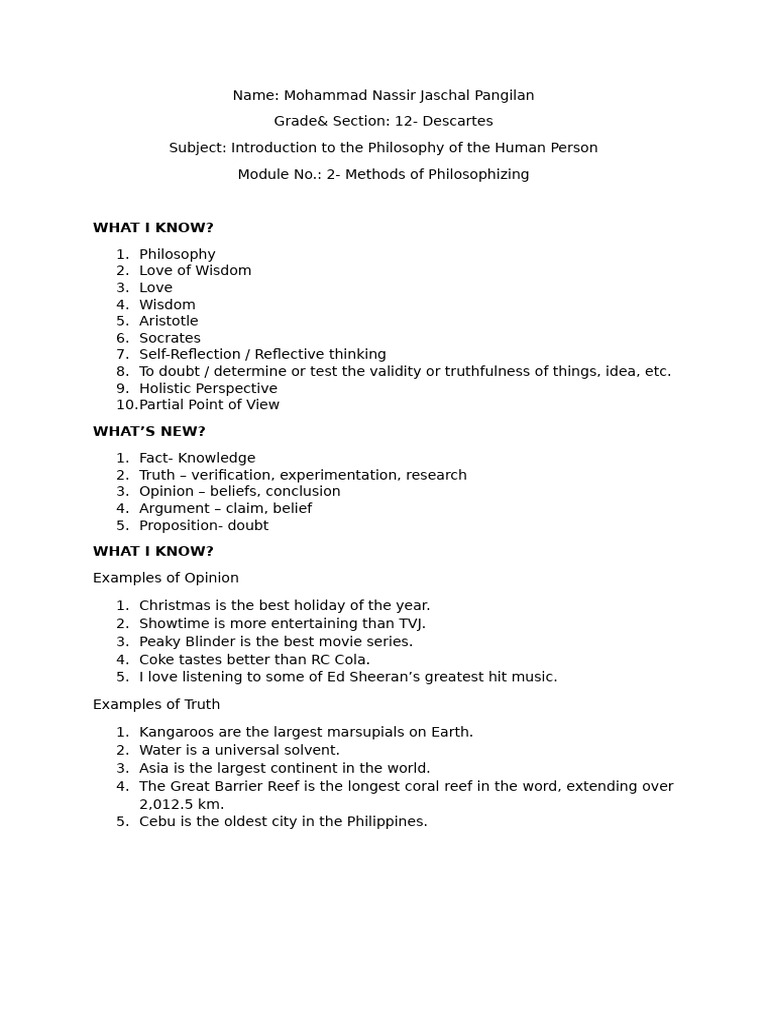 Name: Mohammad Nassir Jaschal Pangilan

Grade& Section: 12- Descartes

Subject: Introduction to the Philosophy of the Human Person

Module No.: 2- Methods of Philosophizing

WHAT I KNOW?

1. Philosophy
2. Love of Wisdom
3. Love
4. Wisdom
5. Aristotle
6. Socrates
7. Self-Reflection / Reflective thinking
8. To doubt / determine or test the validity or truthfulness of things, idea, etc.
9. Holistic Perspective
10. Partial Point of View

WHAT'S NEW?

1. Fact- Knowledge
2. Truth – verification, experimentation, research
3. Opinion – beliefs, conclusion
4. Argument – claim, belief
5. Proposition- doubt

WHAT I KNOW?

Examples of Opinion

1. Christmas is the best holiday of the year.
2. Showtime is more entertaining than TVJ.
3. Peaky Blinder is the best movie series.
4. Coke tastes better than RC Cola.
5. I love listening to some of Ed Sheeran's greatest hit music.

Examples of Truth

1. Kangaroos are the largest marsupials on Earth.
2. Water is a universal solvent.
3. Asia is the largest continent in the world.
4. The Great Barrier Reef is the longest coral reef in the word, extending over 2,012.5 km.
5. Cebu is the oldest city in the Philippines.